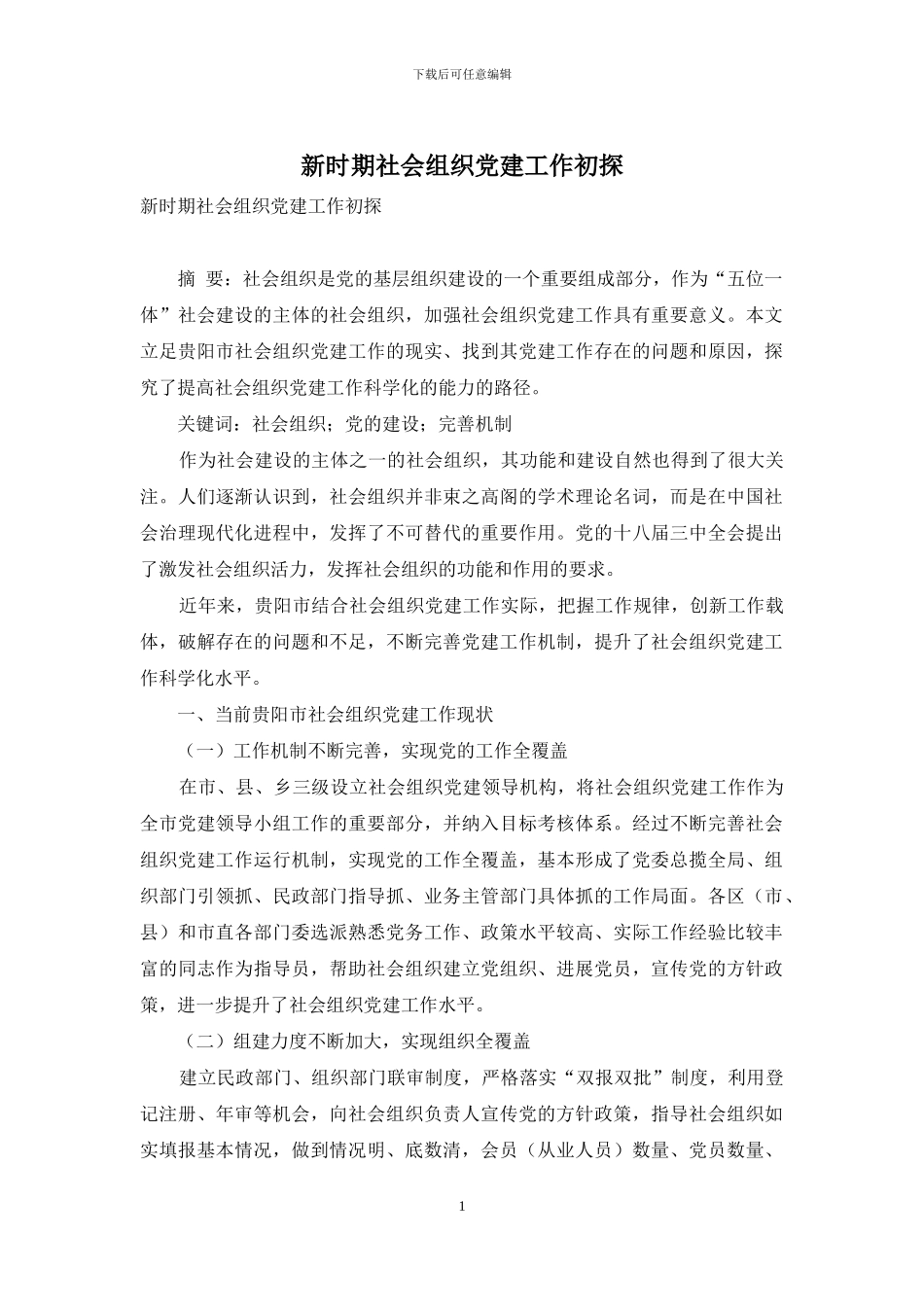 下载后可任意编辑

新时期社会组织党建工作初探

新时期社会组织党建工作初探

摘 要：社会组织是党的基层组织建设的一个重要组成部分，作为“五位一体”社会建设的主体的社会组织，加强社会组织党建工作具有重要意义。本文立足贵阳市社会组织党建工作的现实、找到其党建工作存在的问题和原因，探究了提高社会组织党建工作科学化的能力的路径。

关键词：社会组织；党的建设；完善机制

作为社会建设的主体之一的社会组织，其功能和建设自然也得到了很大关注。人们逐渐认识到，社会组织并非束之高阁的学术理论名词，而是在中国社会治理现代化进程中，发挥了不可替代的重要作用。党的十八届三中全会提出了激发社会组织活力，发挥社会组织的功能和作用的要求。

近年来，贵阳市结合社会组织党建工作实际，把握工作规律，创新工作载体，破解存在的问题和不足，不断完善党建工作机制，提升了社会组织党建工作科学化水平。

一、当前贵阳市社会组织党建工作现状

（一）工作机制不断完善，实现党的工作全覆盖

在市、县、乡三级设立社会组织党建领导机构，将社会组织党建工作作为全市党建领导小组工作的重要部分，并纳入目标考核体系。经过不断完善社会组织党建工作运行机制，实现党的工作全覆盖，基本形成了党委总揽全局、组织部门引领抓、民政部门指导抓、业务主管部门具体抓的工作局面。各区（市、县）和市直各部门委选派熟悉党务工作、政策水平较高、实际工作经验比较丰富的同志作为指导员，帮助社会组织建立党组织、进展党员，宣传党的方针政策，进一步提升了社会组织党建工作水平。

（二）组建力度不断加大，实现组织全覆盖

建立民政部门、组织部门联审制度，严格落实“双报双批”制度，利用登记注册、年审等机会，向社会组织负责人宣传党的方针政策，指导社会组织如实填报基本情况，做到情况明、底数清，会员（从业人员）数量、党员数量、

1